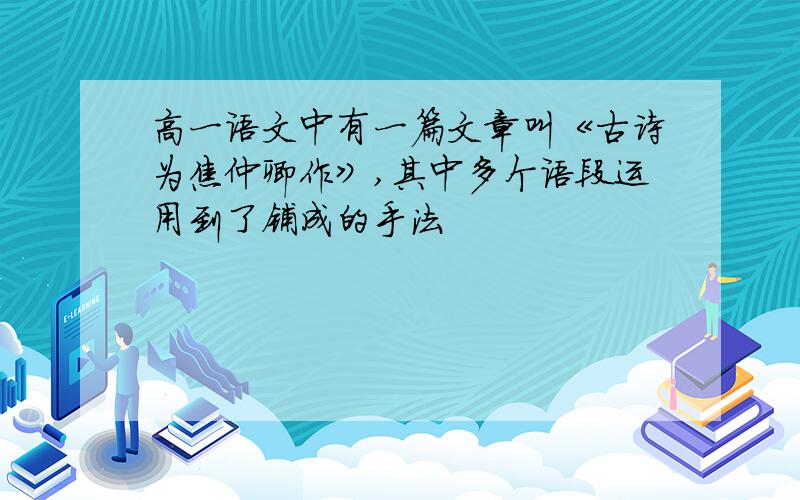 高一语文中有一篇文章叫《古诗为焦仲卿作》，其中多个语段运用到了铺成的手法

E-LEARNING